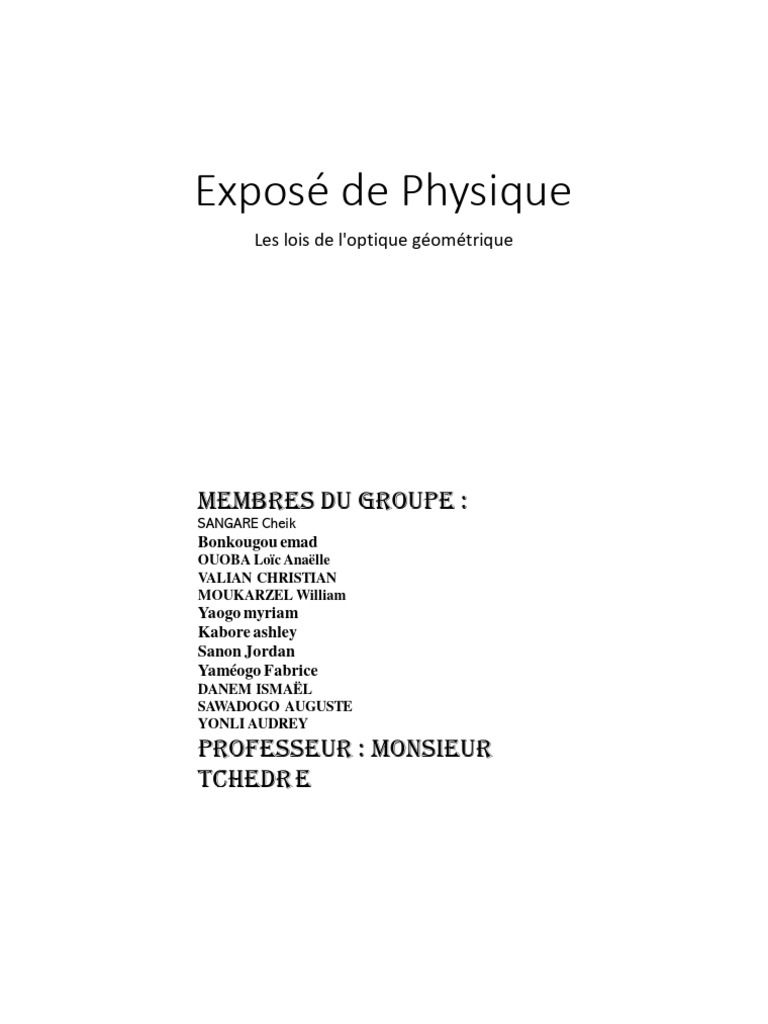 Exposé de Physique

Les lois de l'optique géométrique

MEMBRES DU GROUPE :
SANGARE Cheik
Bonkougou emad
OUOBA Loïc Anaëlle
VALIAN CHRISTIAN
MOUKARZEL William
Yaogo myriam
Kabore ashley
Sanon Jordan
Yaméogo Fabrice
DANEM ISMAËL
SAWADOGO AUGUSTE
YONLI AUDREY
PROFESSEUR : MONSIEUR TCHEDRE